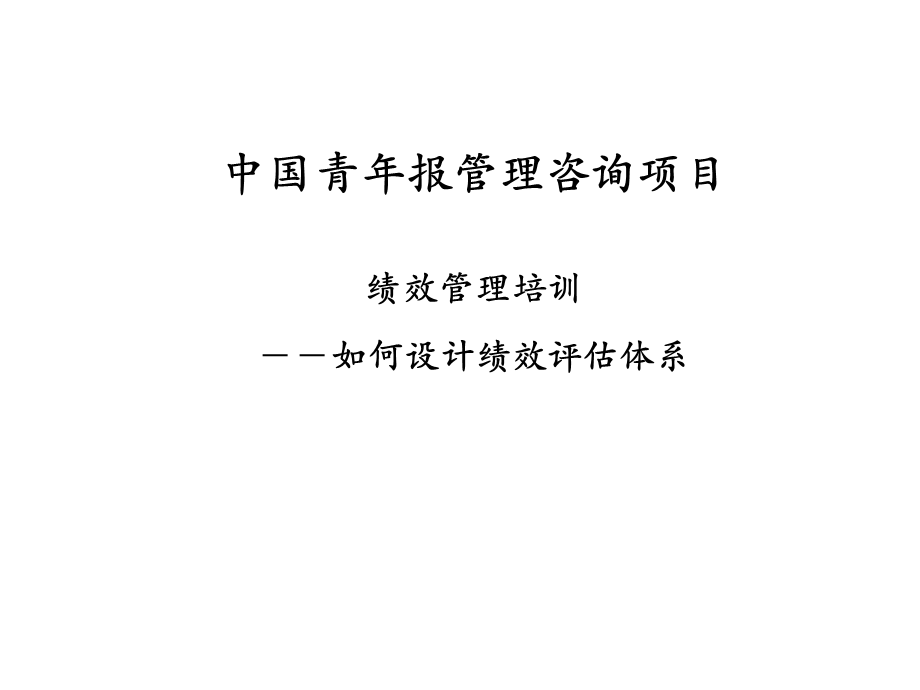 中国青年报管理咨询项目

绩效管理培训

——如何设计绩效评估体系